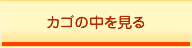 カゴの中を見る